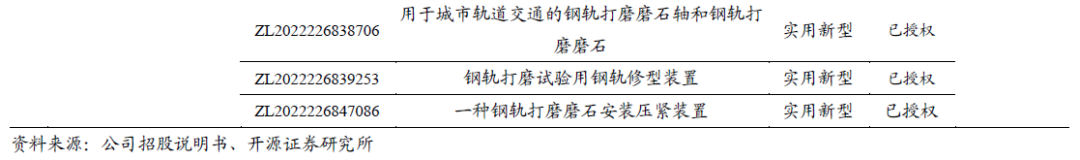 | ZL2022226838706 | 用于城市轨道交通的钢轨打磨磨石轴和钢轨打磨磨石 | 实用新型 | 已授权 |
|---|---|---|---|
| ZL2022226839253 | 钢轨打磨试验用钢轨修型装置 | 实用新型 | 已授权 |
| ZL2022226847086 | 一种钢轨打磨磨石安装压紧装置 | 实用新型 | 已授权 |

资料来源：公司招股说明书、开源证券研究所